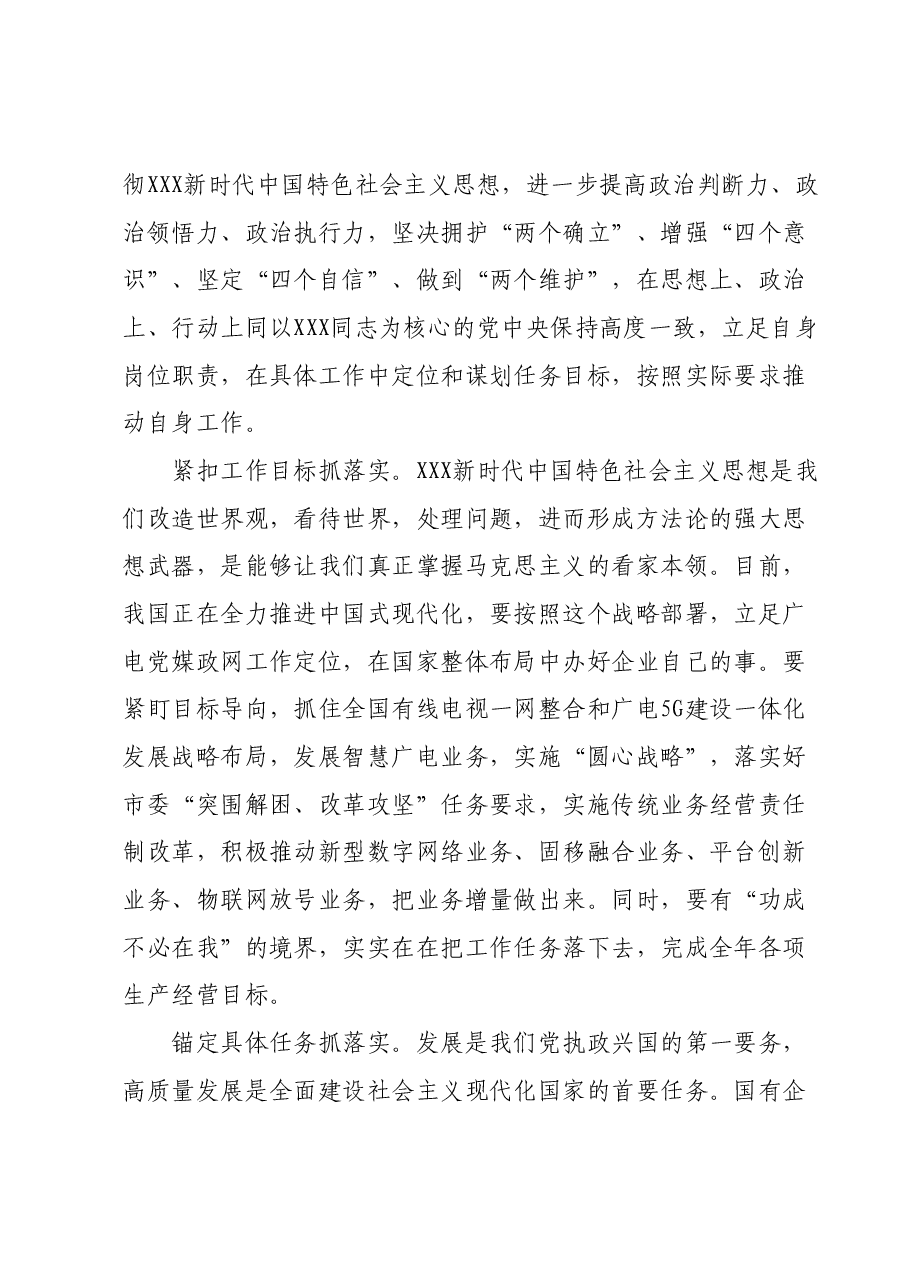 彻XXX新时代中国特色社会主义思想，进一步提高政治判断力、政治领悟力、政治执行力，坚决拥护“两个确立”、增强“四个意识”、坚定“四个自信”、做到“两个维护”，在思想上、政治上、行动上同以XXX同志为核心的党中央保持高度一致，立足自身岗位职责，在具体工作中定位和谋划任务目标，按照实际要求推动自身工作。

紧扣工作目标抓落实。XXX新时代中国特色社会主义思想是我们改造世界观，看待世界，处理问题，进而形成方法论的强大思想武器，是能够让我们真正掌握马克思主义的看家本领。目前，我国正在全力推进中国式现代化，要按照这个战略部署，立足广电党媒政网工作定位，在国家整体布局中办好企业自己的事。要紧盯目标导向，抓住全国有线电视一网整合和广电5G建设一体化发展战略布局，发展智慧广电业务，实施“圆心战略”，落实好市委“突围解困、改革攻坚”任务要求，实施传统业务经营责任制改革，积极推动新型数字网络业务、固移融合业务、平台创新业务、物联网放号业务，把业务增量做出来。同时，要有“功成不必在我”的境界，实实在在把工作任务落下去，完成全年各项生产经营目标。

锚定具体任务抓落实。发展是我们党执政兴国的第一要务，高质量发展是全面建设社会主义现代化国家的首要任务。国有企